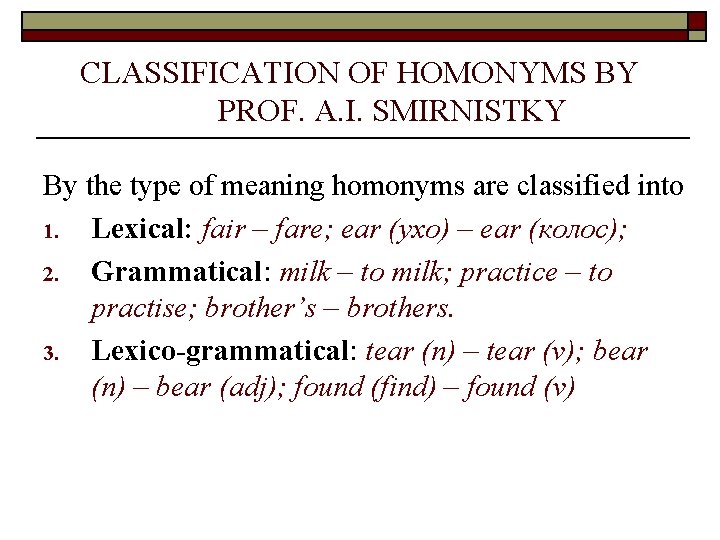 CLASSIFICATION OF HOMONYMS BY PROF. A.I. SMIRNISTKY

By the type of meaning homonyms are classified into

1. Lexical: fair – fare; ear (ухо) – ear (колос);
2. Grammatical: milk – to milk; practice – to practise; brother's – brothers.
3. Lexico-grammatical: tear (n) – tear (v); bear (n) – bear (adj); found (find) – found (v)